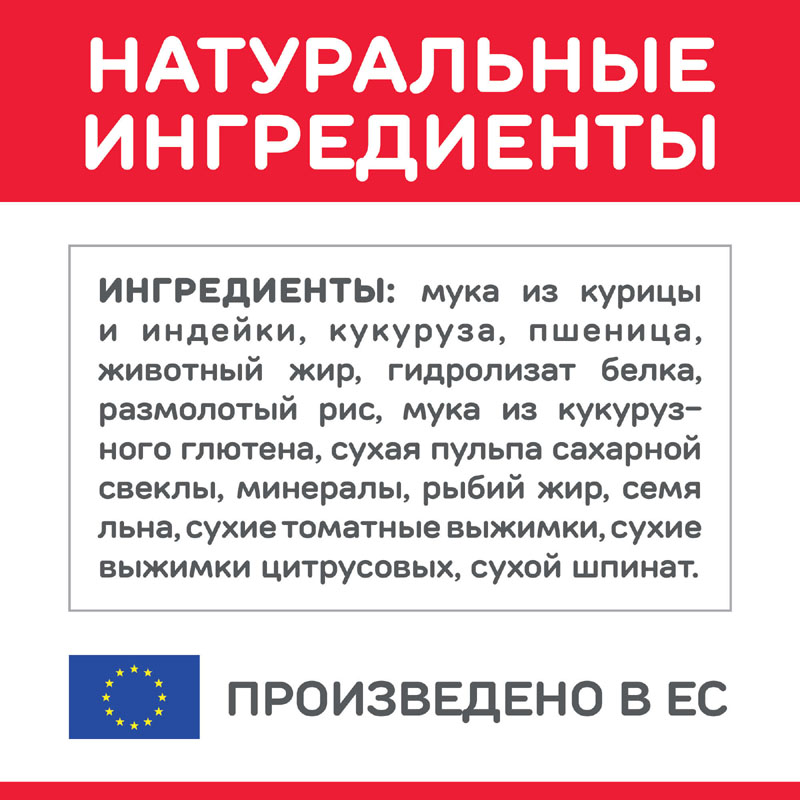 НАТУРАЛЬНЫЕ ИНГРЕДИЕНТЫ

ИНГРЕДИЕНТЫ: мука из курицы и индейки, кукуруза, пшеница, животный жир, гидролизат белка, размолотый рис, мука из кукурузного глютена, сухая пульпа сахарной свеклы, минералы, рыбий жир, семя льна, сухие томатные выжимки, сухие выжимки цитрусовых, сухой шпинат.

ПРОИЗВЕДЕНО В ЕС